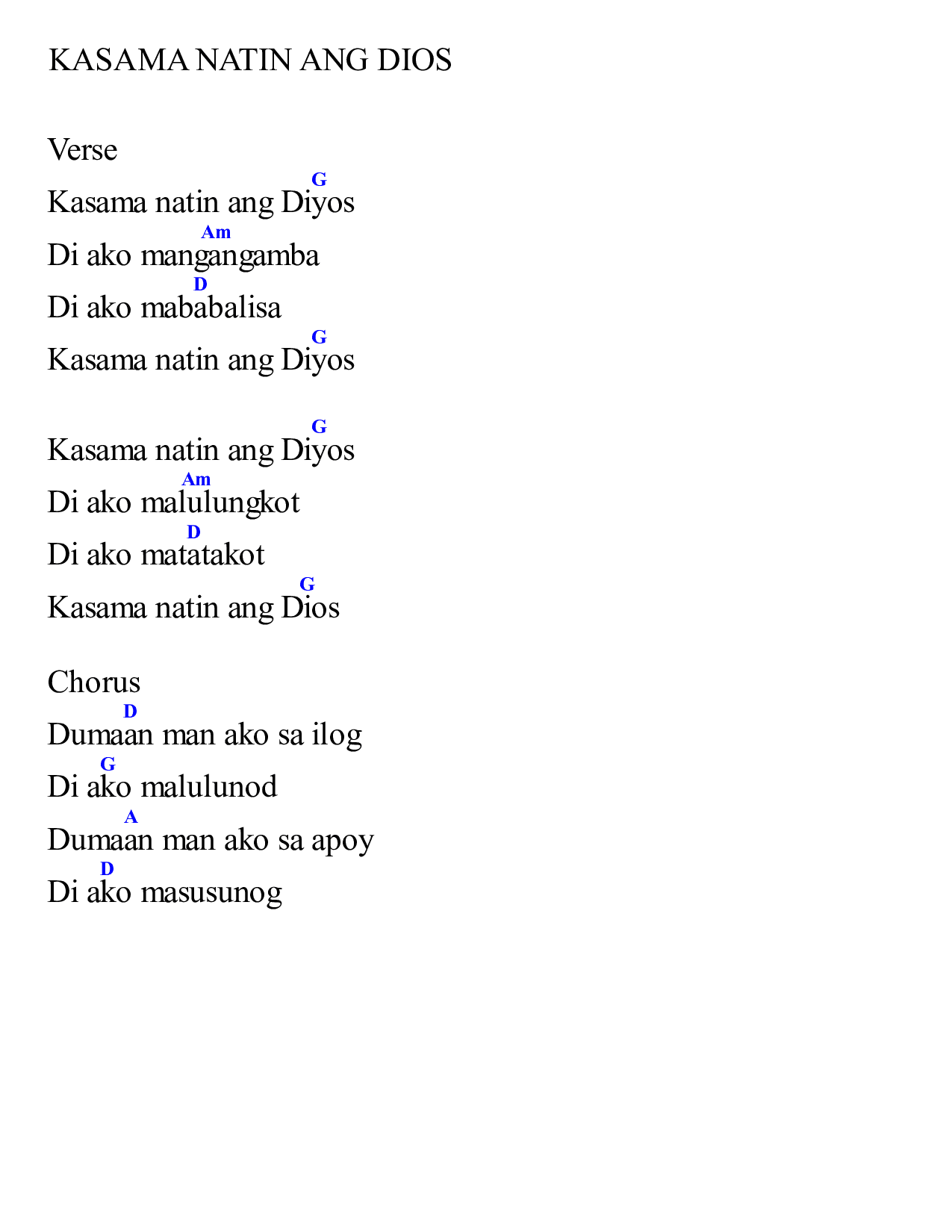 KASAMA NATIN ANG DIOS

Verse

G
Kasama natin ang Diyos
Am
Di ako mangangamba
D
Di ako mababalisa
G
Kasama natin ang Diyos

G
Kasama natin ang Diyos
Am
Di ako malulungkot
D
Di ako matatakot
G
Kasama natin ang Dios

Chorus
D
Dumaan man ako sa ilog
G
Di ako malulunod
A
Dumaan man ako sa apoy
D
Di ako masusunog